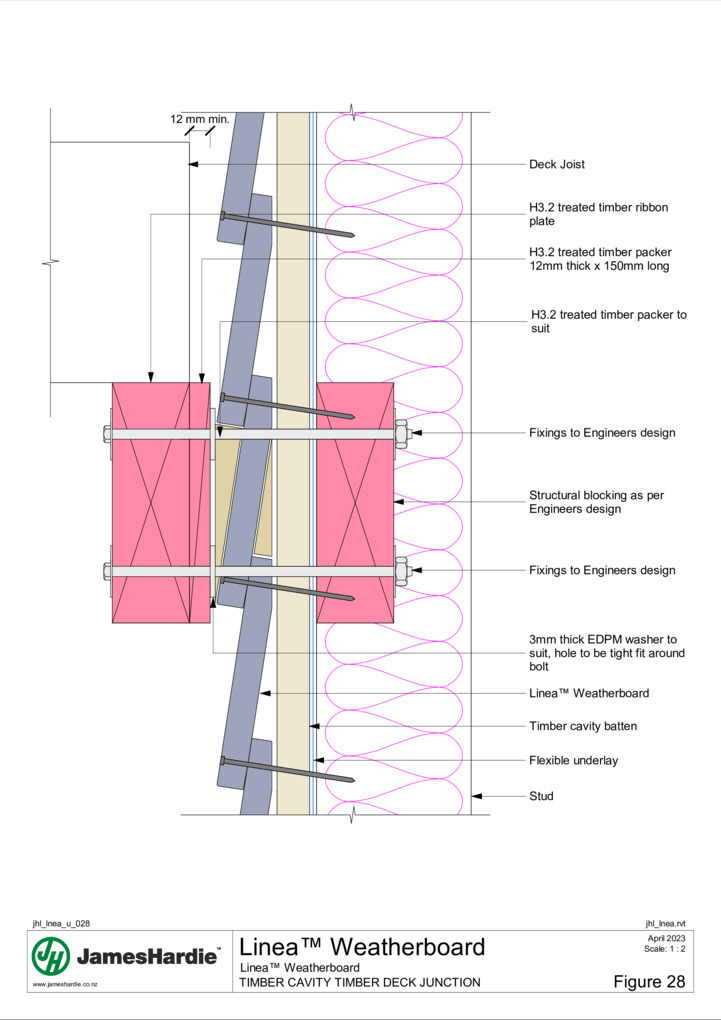 12 mm min.

Deck Joist

H3.2 treated timber ribbon plate

H3.2 treated timber packer 12mm thick x 150mm long

H3.2 treated timber packer to suit

Fixings to Engineers design

Structural blocking as per Engineers design

Fixings to Engineers design

3mm thick EDPM washer to suit, hole to be tight fit around bolt

Linea™ Weatherboard

Timber cavity batten

Flexible underlay

Stud

jhl_lnea_u_028

jhl_lnea.rvt

JamesHardie™

www.jameshardie.co.nz

Linea™ Weatherboard

Linea™ Weatherboard

TIMBER CAVITY TIMBER DECK JUNCTION

April 2023
Scale: 1 : 2

Figure 28